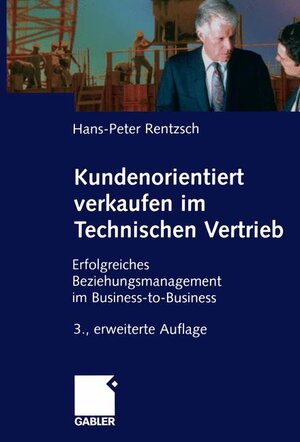 Hans-Peter Rentzsch

Kundenorientiert verkaufen im Technischen Vertrieb

Erfolgreiches Beziehungsmanagement im Business-to-Business

3., erweiterte Auflage

GABLER